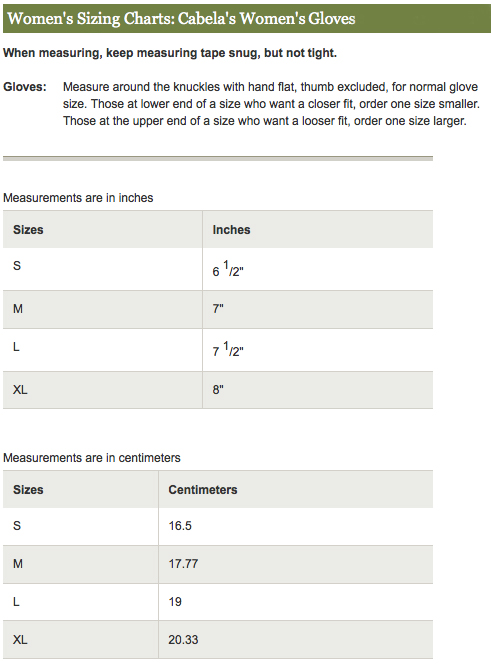 Women's Sizing Charts: Cabela's Women's Gloves

When measuring, keep measuring tape snug, but not tight.

Gloves: Measure around the knuckles with hand flat, thumb excluded, for normal glove size. Those at lower end of a size who want a closer fit, order one size smaller. Those at the upper end of a size who want a looser fit, order one size larger.

Measurements are in inches

| Sizes | Inches |
|---|---|
| S | 6 $^1/2$" |
| M | 7" |
| L | 7 $^1/2$" |
| XL | 8" |

Measurements are in centimeters

| Sizes | Centimeters |
|---|---|
| S | 16.5 |
| M | 17.77 |
| L | 19 |
| XL | 20.33 |